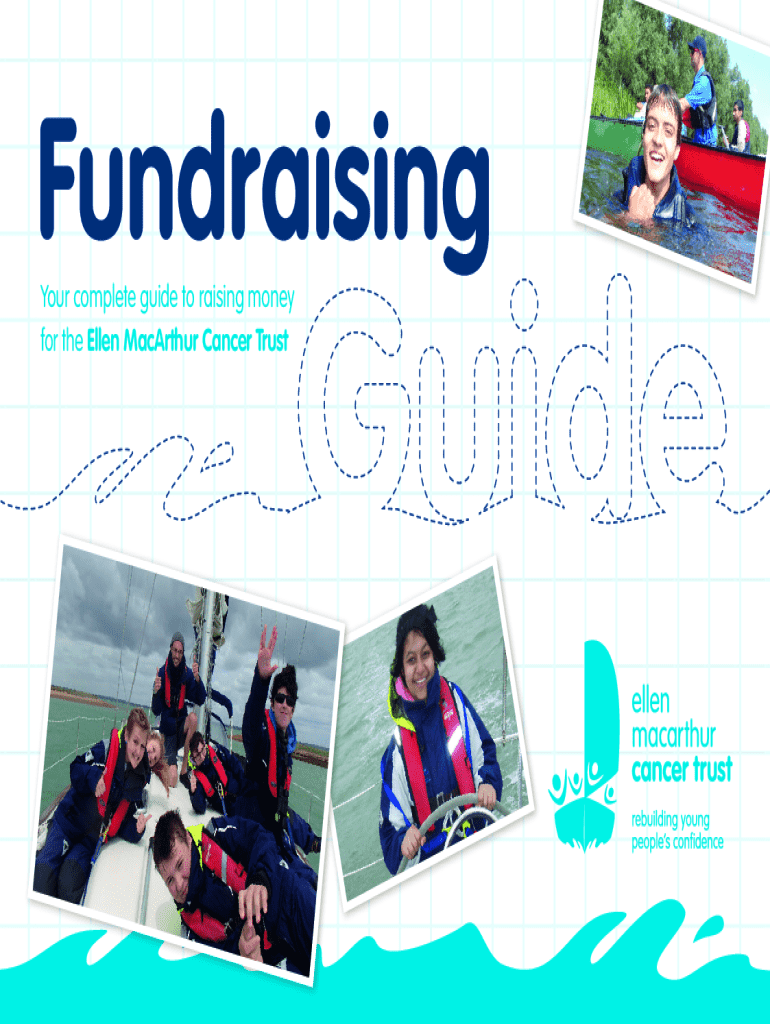 Fundraising

Your complete guide to raising money for the Ellen MacArthur Cancer Trust

Guide

ellen
macarthur
cancer trust

rebuilding young
people's confidence